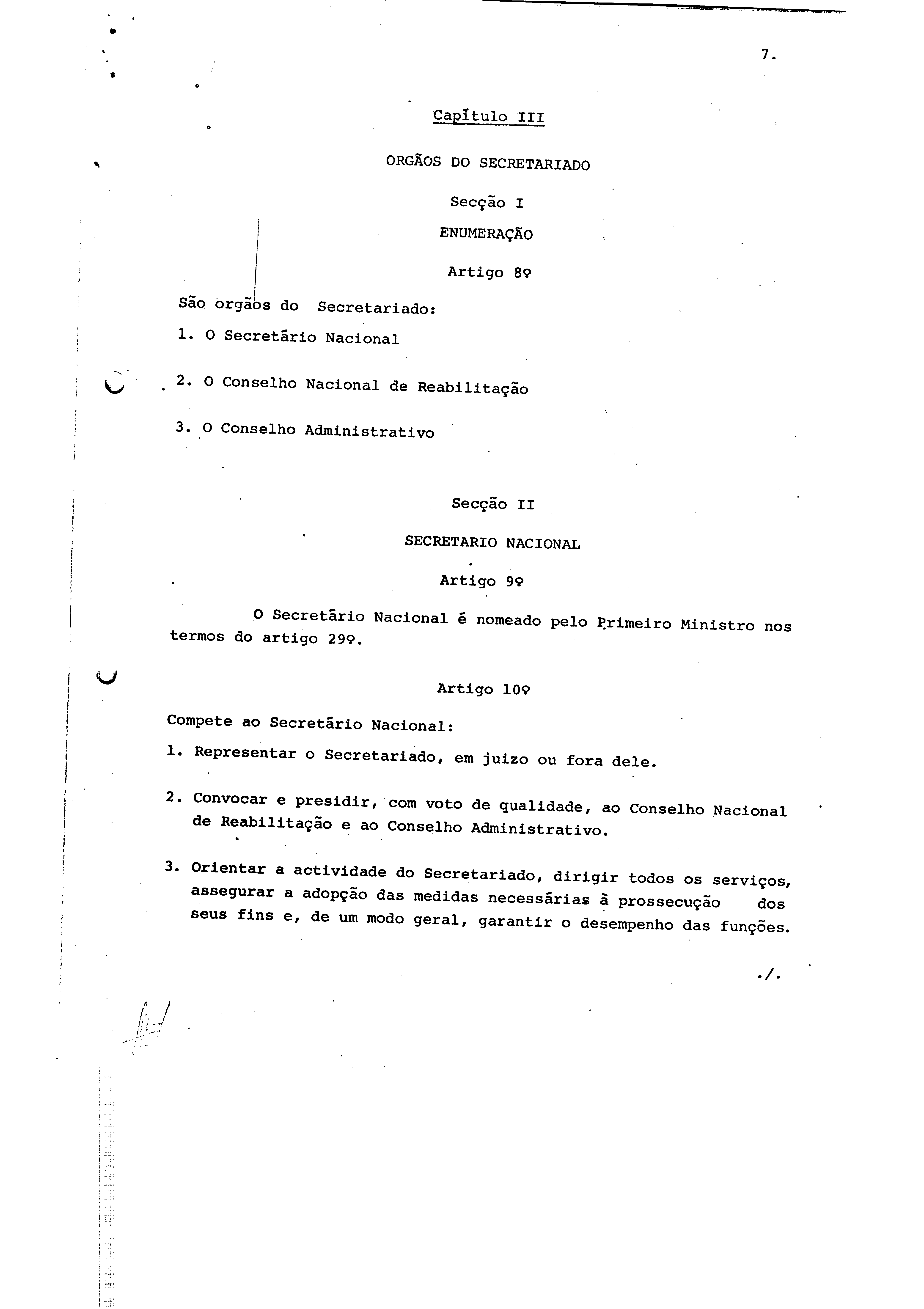 7.

Capítulo III

ORGÃOS DO SECRETARIADO

Secção I

ENUMERAÇÃO

Artigo 8º

São orgãos do Secretariado:

1. O Secretário Nacional

2. O Conselho Nacional de Reabilitação

3. O Conselho Administrativo

Secção II

SECRETARIO NACIONAL

Artigo 9º

O Secretário Nacional é nomeado pelo Primeiro Ministro nos termos do artigo 29º.

Artigo 10º

Compete ao Secretário Nacional:

1. Representar o Secretariado, em juizo ou fora dele.

2. Convocar e presidir, com voto de qualidade, ao Conselho Nacional de Reabilitação e ao Conselho Administrativo.

3. Orientar a actividade do Secretariado, dirigir todos os serviços, assegurar a adopção das medidas necessárias à prossecução dos seus fins e, de um modo geral, garantir o desempenho das funções.

./.